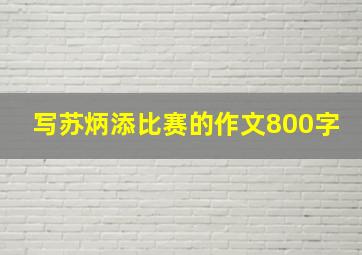 写苏炳添比赛的作文800字